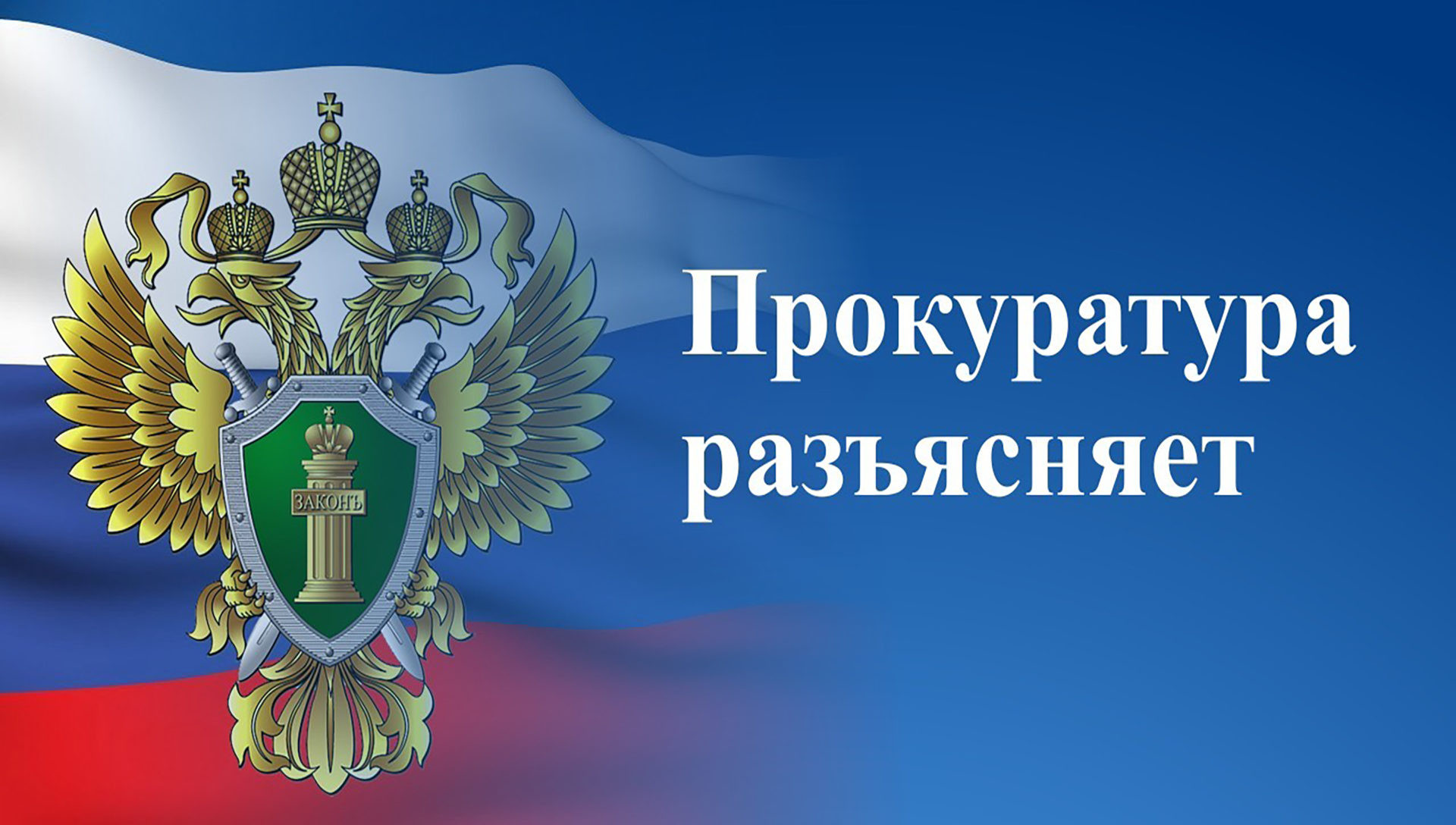 ЗАКОНЪ

Прокуратура разъясняет